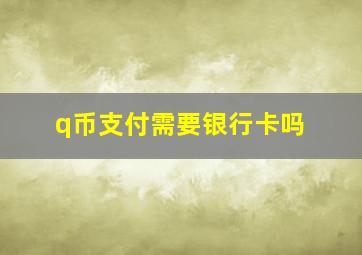 q币支付需要银行卡吗